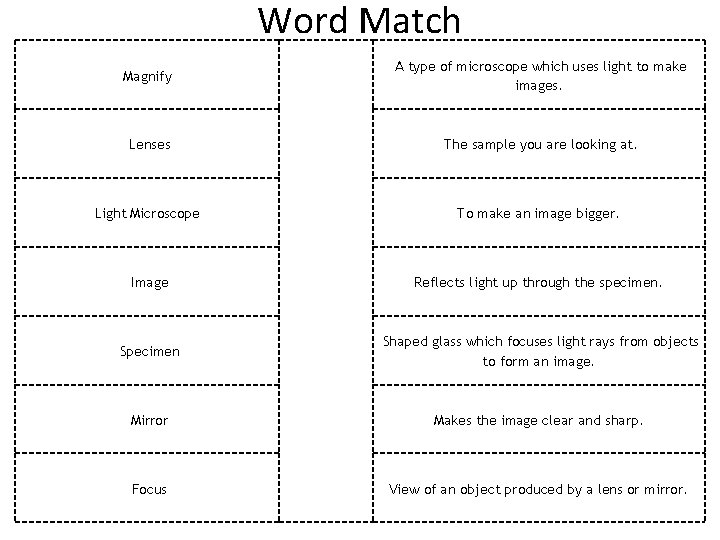 Word Match

| Magnify | | A type of microscope which uses light to make images. |
|---|---|---|
| Lenses | | The sample you are looking at. |
| Light Microscope | | To make an image bigger. |
| Image | | Reflects light up through the specimen. |
| Specimen | | Shaped glass which focuses light rays from objects to form an image. |
| Mirror | | Makes the image clear and sharp. |
| Focus | | View of an object produced by a lens or mirror. |